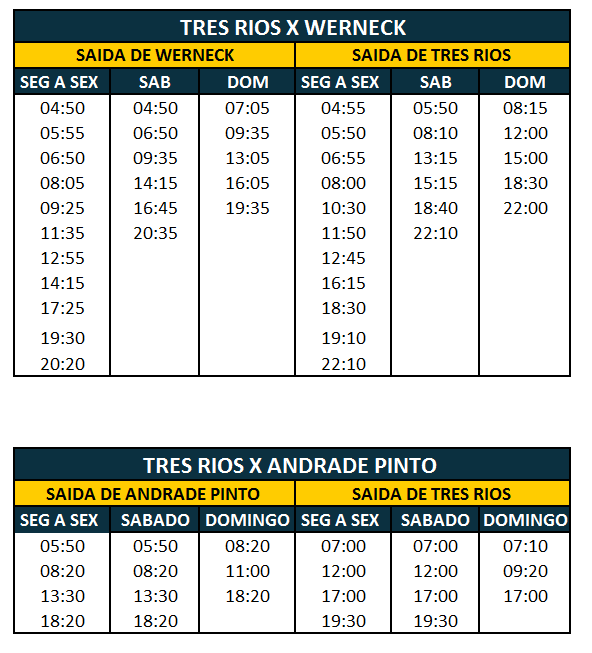 TRES RIOS X WERNECK

| SAIDA DE WERNECK | | | SAIDA DE TRES RIOS | | |
|---|---|---|---|---|---|
| SEG A SEX | SAB | DOM | SEG A SEX | SAB | DOM |
| 04:50 | 04:50 | 07:05 | 04:55 | 05:50 | 08:15 |
| 05:55 | 06:50 | 09:35 | 05:50 | 08:10 | 12:00 |
| 06:50 | 09:35 | 13:05 | 06:55 | 13:15 | 15:00 |
| 08:05 | 14:15 | 16:05 | 08:00 | 15:15 | 18:30 |
| 09:25 | 16:45 | 19:35 | 10:30 | 18:40 | 22:00 |
| 11:35 | 20:35 | | 11:50 | 22:10 | |
| 12:55 | | | 12:45 | | |
| 14:15 | | | 16:15 | | |
| 17:25 | | | 18:30 | | |
| 19:30 | | | 19:10 | | |
| 20:20 | | | 22:10 | | |

TRES RIOS X ANDRADE PINTO

| SAIDA DE ANDRADE PINTO | | | SAIDA DE TRES RIOS | | |
|---|---|---|---|---|---|
| SEG A SEX | SABADO | DOMINGO | SEG A SEX | SABADO | DOMINGO |
| 05:50 | 05:50 | 08:20 | 07:00 | 07:00 | 07:10 |
| 08:20 | 08:20 | 11:00 | 12:00 | 12:00 | 09:20 |
| 13:30 | 13:30 | 18:20 | 17:00 | 17:00 | 17:00 |
| 18:20 | 18:20 | | 19:30 | 19:30 | |